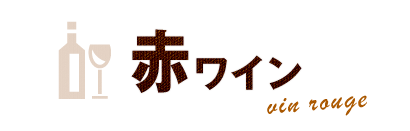 赤ワイン
vin rouge